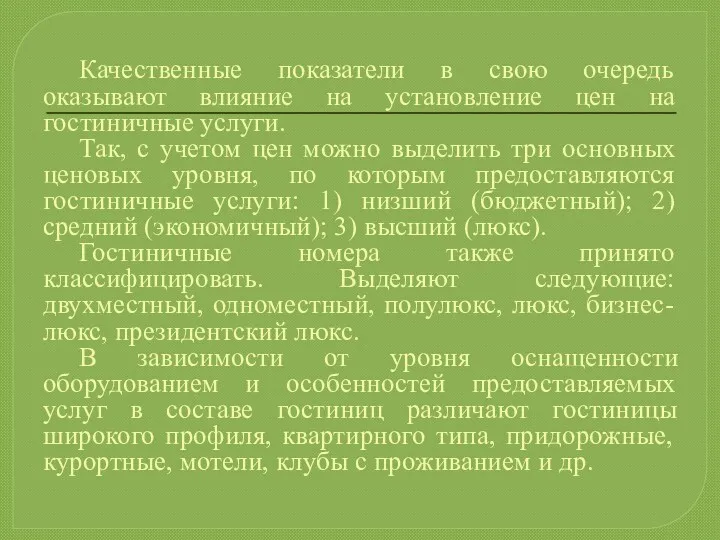 Качественные показатели в свою очередь оказывают влияние на установление цен на гостиничные услуги.

Так, с учетом цен можно выделить три основных ценовых уровня, по которым предоставляются гостиничные услуги: 1) низший (бюджетный); 2) средний (экономичный); 3) высший (люкс).

Гостиничные номера также принято классифицировать. Выделяют следующие: двухместный, одноместный, полулюкс, люкс, бизнес-люкс, президентский люкс.

В зависимости от уровня оснащенности оборудованием и особенностей предоставляемых услуг в составе гостиниц различают гостиницы широкого профиля, квартирного типа, придорожные, курортные, мотели, клубы с проживанием и др.